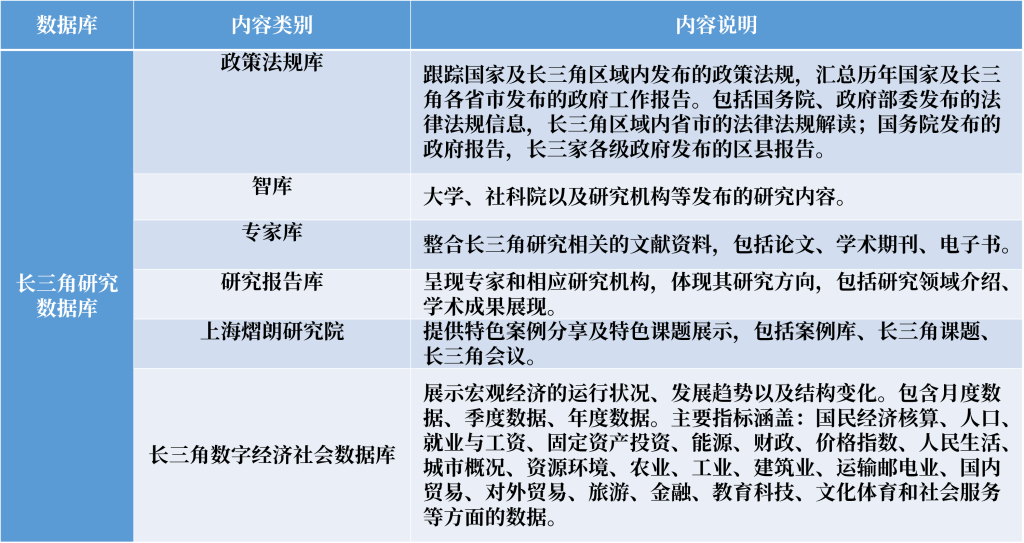 | 数据库 | 内容类别 | 内容说明 |
|---|---|---|
| 长三角研究数据库 | 政策法规库 | 跟踪国家及长三角区域内发布的政策法规，汇总历年国家及长三角各省市发布的政府工作报告。包括国务院、政府部委发布的法律法规信息，长三角区域内省市的法律法规解读；国务院发布的政府报告，长三家各级政府发布的区县报告。 |
|  | 智库 | 大学、社科院以及研究机构等发布的研究内容。 |
|  | 专家库 | 整合长三角研究相关的文献资料，包括论文、学术期刊、电子书。 |
|  | 研究报告库 | 呈现专家和相应研究机构，体现其研究方向，包括研究领域介绍、学术成果展现。 |
|  | 上海熠朗研究院 | 提供特色案例分享及特色课题展示，包括案例库、长三角课题、长三角会议。 |
|  | 长三角数字经济社会数据库 | 展示宏观经济的运行状况、发展趋势以及结构变化。包含月度数据、季度数据、年度数据。主要指标涵盖：国民经济核算、人口、就业与工资、固定资产投资、能源、财政、价格指数、人民生活、城市概况、资源环境、农业、工业、建筑业、运输邮电业、国内贸易、对外贸易、旅游、金融、教育科技、文化体育和社会服务等方面的数据。 |